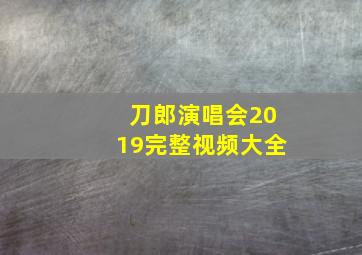 刀郎演唱会2019完整视频大全